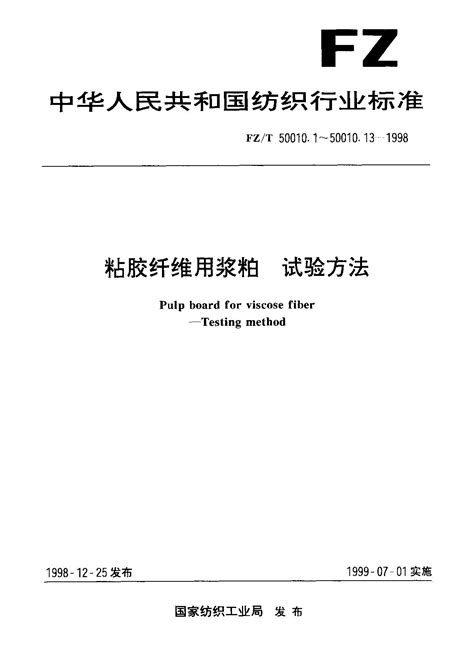 FZ

中华人民共和国纺织行业标准

FZ/T 50010.1～50010.13—1998

粘胶纤维用浆粕　试验方法

Pulp board for viscose fiber
—Testing method

1998-12-25发布

1999-07-01实施

国家纺织工业局　发布